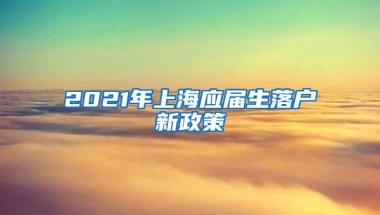 2021年上海应届生落户新政策